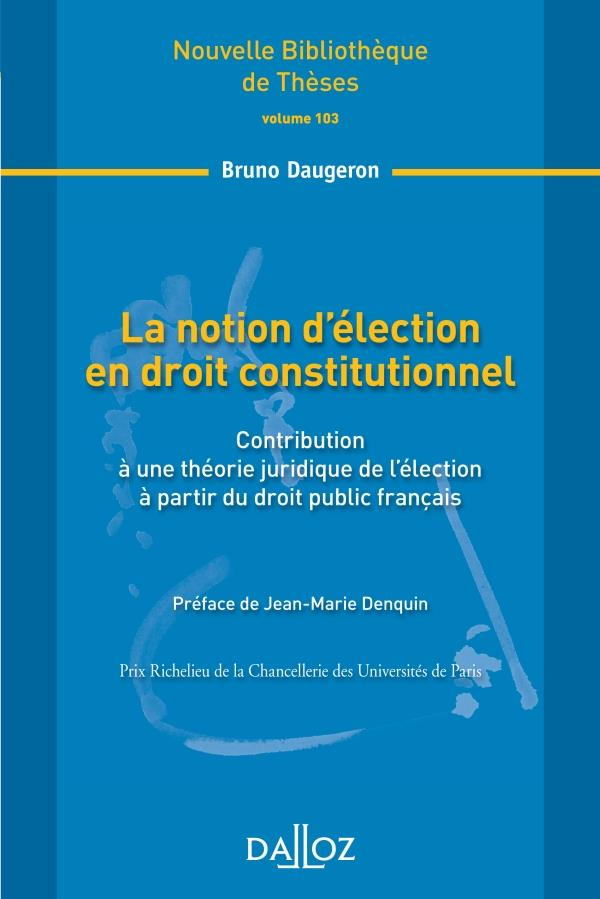 Nouvelle Bibliothèque de Thèses

volume 103

Bruno Daugeron

La notion d'élection en droit constitutionnel

Contribution à une théorie juridique de l'élection à partir du droit public français

Préface de Jean-Marie Denquin

Prix Richelieu de la Chancellerie des Universités de Paris

DALLOZ